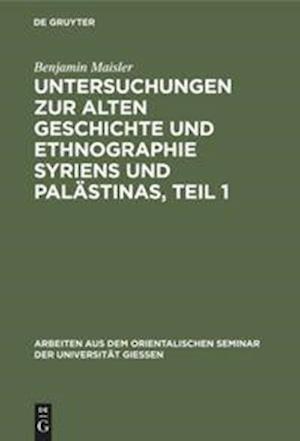 DE GRUYTER

Benjamin Maisler

UNTERSUCHUNGEN ZUR ALTEN GESCHICHTE UND ETHNOGRAPHIE SYRIENS UND PALÄSTINAS, TEIL 1

ARBEITEN AUS DEM ORIENTALISCHEN SEMINAR DER UNIVERSITÄT GIESSEN

DE G